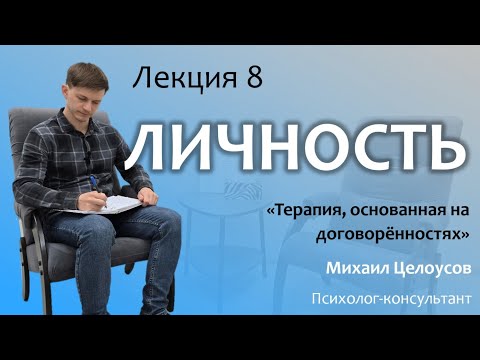 Лекция 8

ЛИЧНОСТЬ

«Терапия, основанная на договорённостях»

Михаил Целоусов

Психолог-консультант